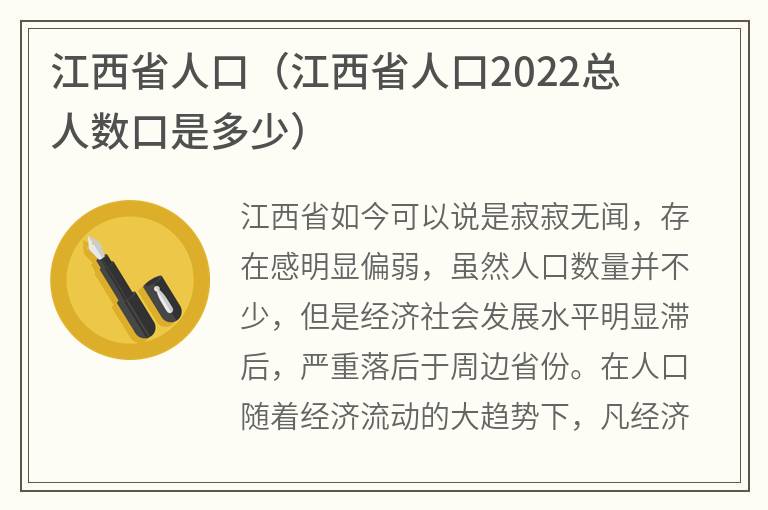 江西省人口（江西省人口2022总人数口是多少）

江西省如今可以说是寂寂无闻，存在感明显偏弱，虽然人口数量并不少，但是经济社会发展水平明显滞后，严重落后于周边省份。在人口随着经济流动的大趋势下，凡经济